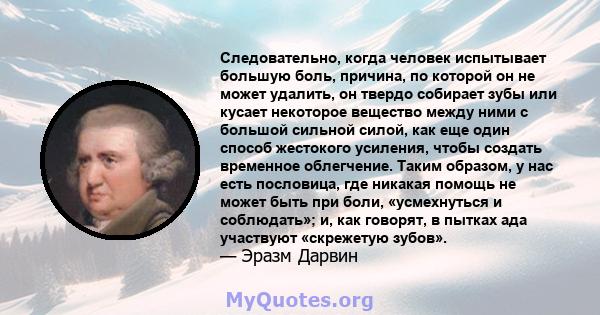 Следовательно, когда человек испытывает большую боль, причина, по которой он не может удалить, он твердо собирает зубы или кусает некоторое вещество между ними с большой сильной силой, как еще один способ жестокого усиления, чтобы создать временное облегчение. Таким образом, у нас есть пословица, где никакая помощь не может быть при боли, «усмехнуться и соблюдать»; и, как говорят, в пытках ада участвуют «скрежетую зубов».
— Эразм Дарвин

MyQuotes.org